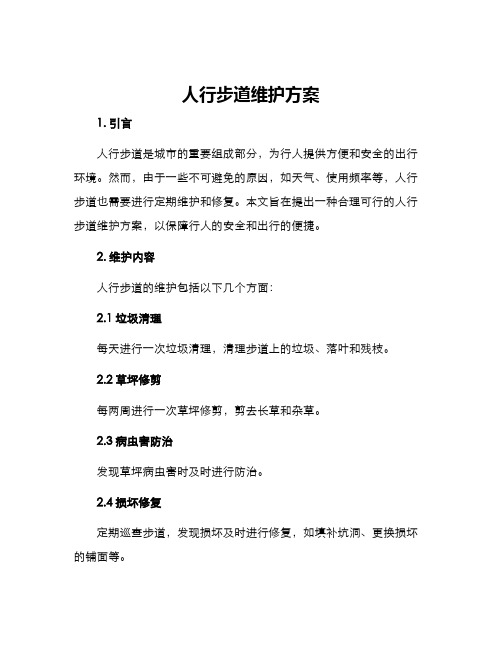 人行步道维护方案

1. 引言

人行步道是城市的重要组成部分，为行人提供方便和安全的出行环境。然而，由于一些不可避免的原因，如天气、使用频率等，人行步道也需要进行定期维护和修复。本文旨在提出一种合理可行的人行步道维护方案，以保障行人的安全和出行的便捷。

2. 维护内容

人行步道的维护包括以下几个方面：

2.1 垃圾清理

每天进行一次垃圾清理，清理步道上的垃圾、落叶和残枝。

2.2 草坪修剪

每两周进行一次草坪修剪，剪去长草和杂草。

2.3 病虫害防治

发现草坪病虫害时及时进行防治。

2.4 损坏修复

定期巡查步道，发现损坏及时进行修复，如填补坑洞、更换损坏的铺面等。